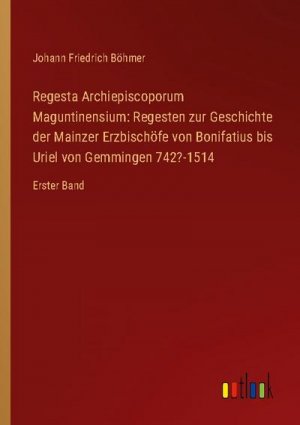 Johann Friedrich Böhmer

Regesta Archiepiscoporum Maguntinensium: Regesten zur Geschichte der Mainzer Erzbischöfe von Bonifatius bis Uriel von Gemmingen 742?-1514

Erster Band

outlook